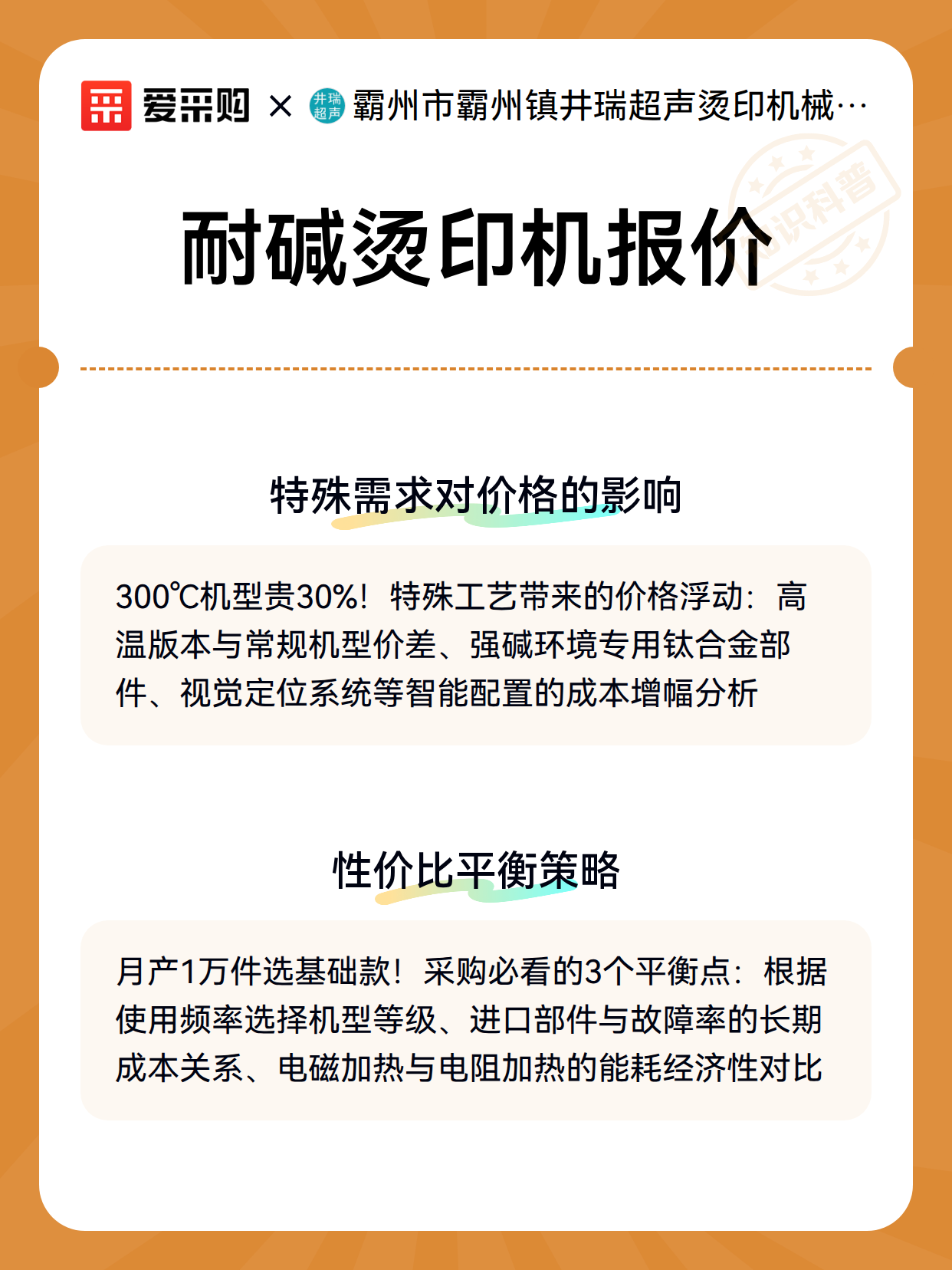 爱采购 × 井瑞超声 霸州市霸州镇井瑞超声烫印机械…

知识科普

耐碱烫印机报价

特殊需求对价格的影响

300℃机型贵30%！特殊工艺带来的价格浮动：高温版本与常规机型价差、强碱环境专用钛合金部件、视觉定位系统等智能配置的成本增幅分析

性价比平衡策略

月产1万件选基础款！采购必看的3个平衡点：根据使用频率选择机型等级、进口部件与故障率的长期成本关系、电磁加热与电阻加热的能耗经济性对比